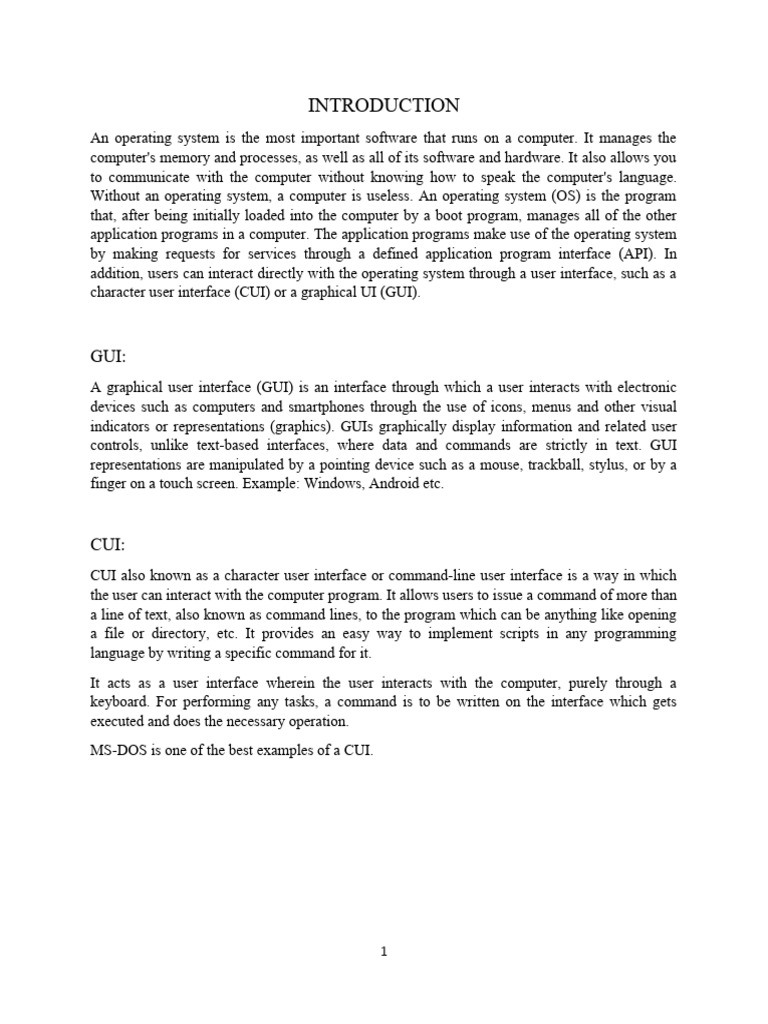 INTRODUCTION

An operating system is the most important software that runs on a computer. It manages the computer's memory and processes, as well as all of its software and hardware. It also allows you to communicate with the computer without knowing how to speak the computer's language. Without an operating system, a computer is useless. An operating system (OS) is the program that, after being initially loaded into the computer by a boot program, manages all of the other application programs in a computer. The application programs make use of the operating system by making requests for services through a defined application program interface (API). In addition, users can interact directly with the operating system through a user interface, such as a character user interface (CUI) or a graphical UI (GUI).

GUI:

A graphical user interface (GUI) is an interface through which a user interacts with electronic devices such as computers and smartphones through the use of icons, menus and other visual indicators or representations (graphics). GUIs graphically display information and related user controls, unlike text-based interfaces, where data and commands are strictly in text. GUI representations are manipulated by a pointing device such as a mouse, trackball, stylus, or by a finger on a touch screen. Example: Windows, Android etc.

CUI:

CUI also known as a character user interface or command-line user interface is a way in which the user can interact with the computer program. It allows users to issue a command of more than a line of text, also known as command lines, to the program which can be anything like opening a file or directory, etc. It provides an easy way to implement scripts in any programming language by writing a specific command for it.

It acts as a user interface wherein the user interacts with the computer, purely through a keyboard. For performing any tasks, a command is to be written on the interface which gets executed and does the necessary operation.

MS-DOS is one of the best examples of a CUI.

1